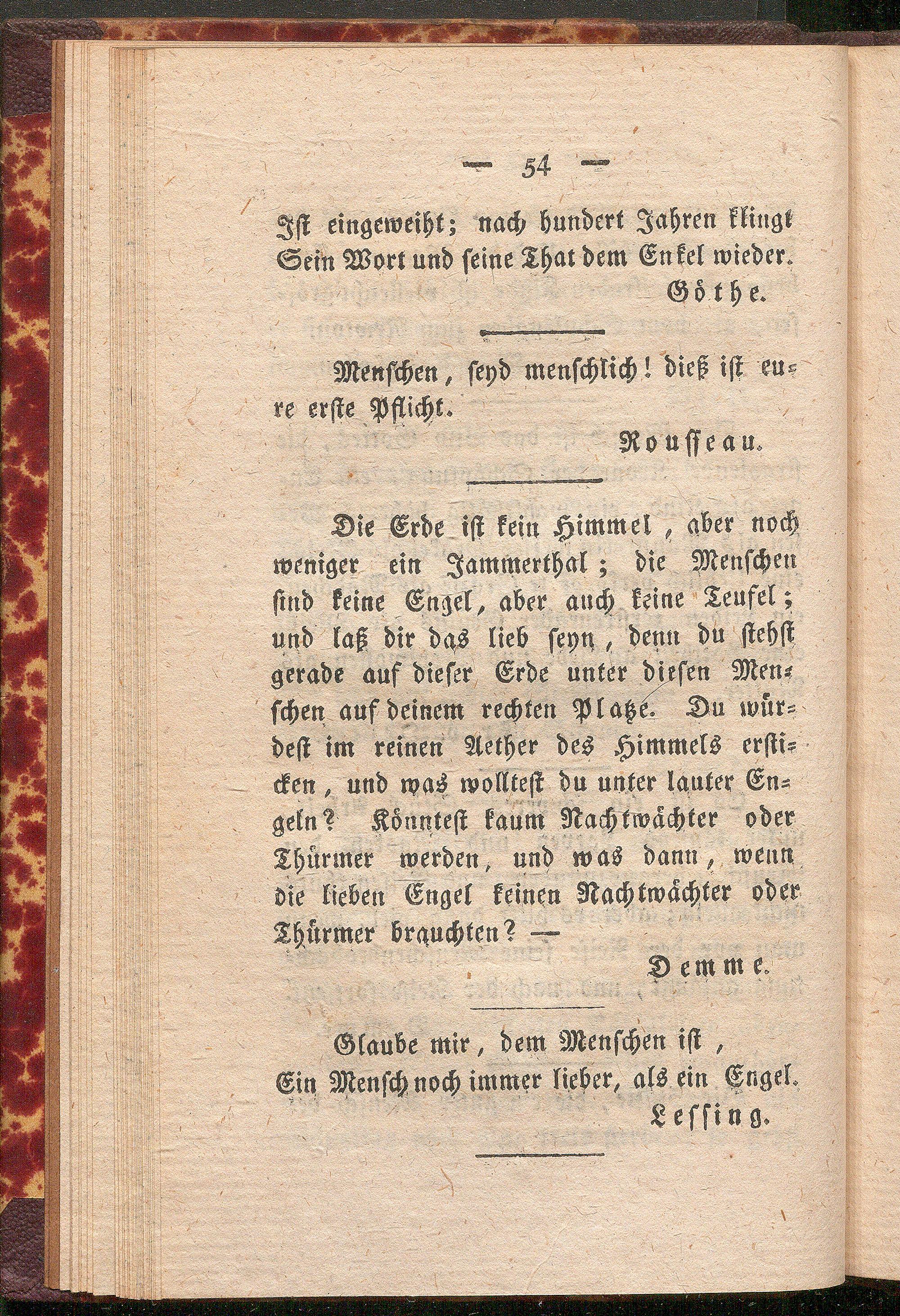 — 54 —

Ist eingeweiht; nach hundert Jahren klingt
Sein Wort und seine That dem Enkel wieder.
Göthe.

Menschen, seyd menschlich! dieß ist eure erste Pflicht.
Rousseau.

Die Erde ist kein Himmel, aber noch weniger ein Jammerthal; die Menschen sind keine Engel, aber auch keine Teufel; und laß dir das lieb seyn, denn du stehst gerade auf dieser Erde unter diesen Menschen auf deinem rechten Platze. Du würdest im reinen Aether des Himmels ersticken, und was wolltest du unter lauter Engeln? Könntest kaum Nachtwächter oder Thürmer werden, und was dann, wenn die lieben Engel keinen Nachtwächter oder Thürmer brauchten? —
Demme.

Glaube mir, dem Menschen ist,
Ein Mensch noch immer lieber, als ein Engel.
Lessing.